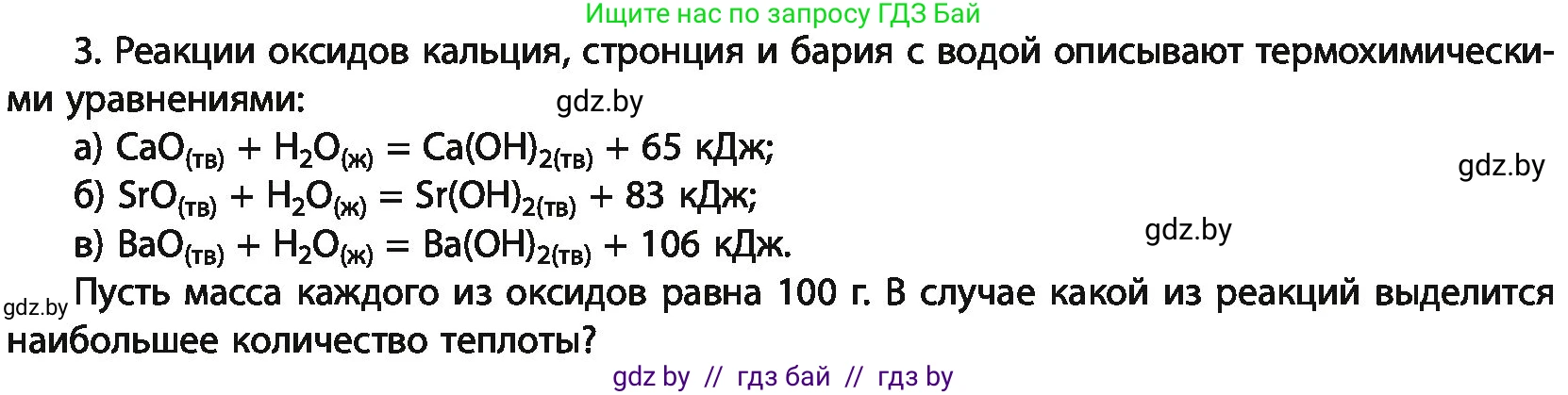 Ищите нас по запросу ГДЗ Бай

3. Реакции оксидов кальция, стронция и бария с водой описывают термохимическими уравнениями:

gdz.by

а) $CaO_{(тв)} + H_2O_{(ж)} = Ca(OH)_{2(тв)} + 65$ кДж;

gdz.by

б) $SrO_{(тв)} + H_2O_{(ж)} = Sr(OH)_{2(тв)} + 83$ кДж;

gdz.by

в) $BaO_{(тв)} + H_2O_{(ж)} = Ba(OH)_{2(тв)} + 106$ кДж.

gdz.by

Пусть масса каждого из оксидов равна 100 г. В случае какой из реакций выделится наибольшее количество теплоты?

gdz by // гдз бай // гдз by